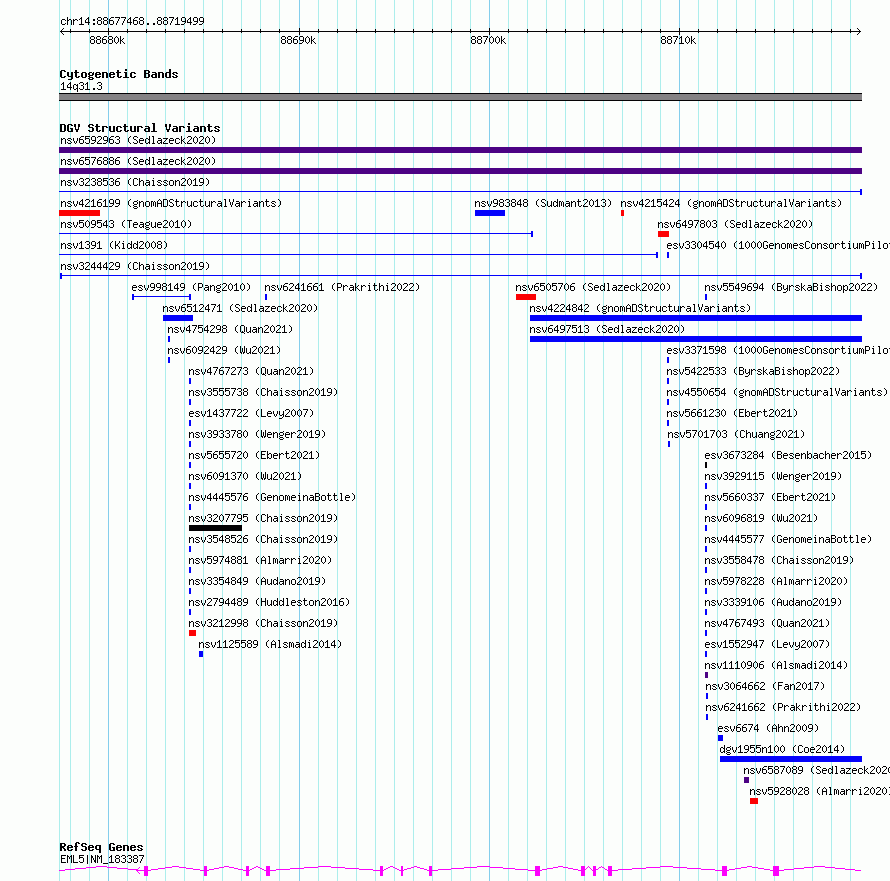 chr14:88677468..88719499

88680k 88690k 88700k 88710k

Cytogenetic Bands
14q31.3

DGV Structural Variants
nsv6592963 (Sedlazeck2020)
nsv6576886 (Sedlazeck2020)
nsv3238536 (Chaisson2019)
nsv4216199 (gnomADStructuralVariants)
nsv983848 (Sudmant2013)
nsv4215424 (gnomADStructuralVariants)
nsv509543 (Teague2010)
nsv6497803 (Sedlazeck2020)
nsv1391 (Kidd2008)
esv3304540 (1000GenomesConsortiumPilot
nsv3244429 (Chaisson2019)
esv998149 (Pang2010)
nsv6241661 (Prakrithi2022)
nsv6505706 (Sedlazeck2020)
nsv5549694 (ByrskaBishop2022)
nsv6512471 (Sedlazeck2020)
nsv4224842 (gnomADStructuralVariants)
nsv4754298 (Quan2021)
nsv6497513 (Sedlazeck2020)
nsv6092429 (Wu2021)
esv3371598 (1000GenomesConsortiumPilot
nsv4767273 (Quan2021)
nsv5422533 (ByrskaBishop2022)
nsv3555738 (Chaisson2019)
nsv4550654 (gnomADStructuralVariants)
esv1437722 (Levy2007)
nsv5661230 (Ebert2021)
nsv3933780 (Wenger2019)
nsv5701703 (Chuang2021)
nsv5655720 (Ebert2021)
esv3673284 (Besenbacher2015)
nsv6091370 (Wu2021)
nsv3929115 (Wenger2019)
nsv4445576 (GenomeinaBottle)
nsv5660337 (Ebert2021)
nsv3207795 (Chaisson2019)
nsv6096819 (Wu2021)
nsv3548526 (Chaisson2019)
nsv4445577 (GenomeinaBottle)
nsv5974881 (Almarri2020)
nsv3558478 (Chaisson2019)
nsv3354849 (Audano2019)
nsv5978228 (Almarri2020)
nsv2794489 (Huddleston2016)
nsv3339106 (Audano2019)
nsv3212998 (Chaisson2019)
nsv4767493 (Quan2021)
nsv1125589 (Alsmadi2014)
esv1552947 (Levy2007)
nsv1110906 (Alsmadi2014)
nsv3064662 (Fan2017)
nsv6241662 (Prakrithi2022)
esv6674 (Ahn2009)
dgv1955n100 (Coe2014)
nsv6587089 (Sedlazeck2020
nsv5928028 (Almarri2020)

RefSeq Genes
EML5|NM_183387